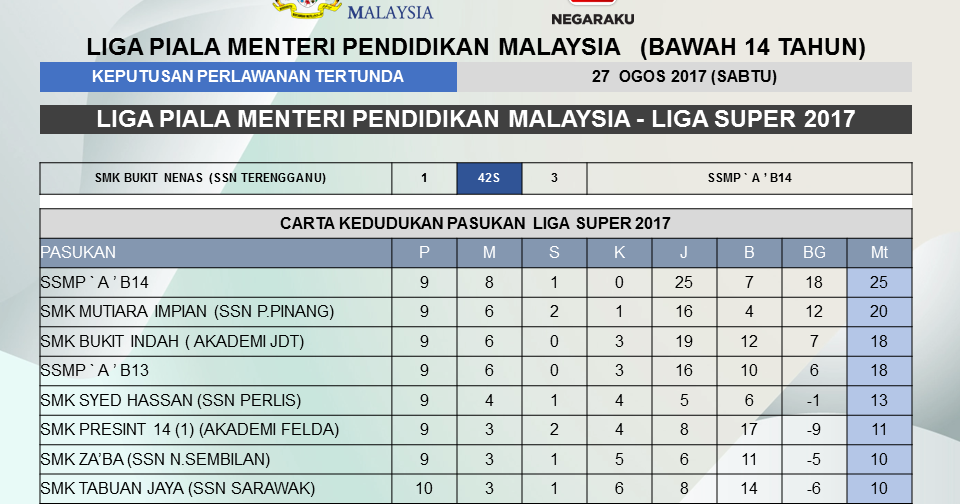 MALAYSIA

NEGARAKU

LIGA PIALA MENTERI PENDIDIKAN MALAYSIA (BAWAH 14 TAHUN)

KEPUTUSAN PERLAWANAN TERTUNDA

27 OGOS 2017 (SABTU)

LIGA PIALA MENTERI PENDIDIKAN MALAYSIA - LIGA SUPER 2017

| SMK BUKIT NENAS (SSN TERENGGANU) | 1 | 42S | 3 | SSMP ` A ' B14 |
|---|---|---|---|---|

CARTA KEDUDUKAN PASUKAN LIGA SUPER 2017

| PASUKAN | P | M | S | K | J | B | BG | Mt |
|---|---|---|---|---|---|---|---|---|
| SSMP ` A ' B14 | 9 | 8 | 1 | 0 | 25 | 7 | 18 | 25 |
| SMK MUTIARA IMPIAN (SSN P.PINANG) | 9 | 6 | 2 | 1 | 16 | 4 | 12 | 20 |
| SMK BUKIT INDAH ( AKADEMI JDT) | 9 | 6 | 0 | 3 | 19 | 12 | 7 | 18 |
| SSMP ` A ' B13 | 9 | 6 | 0 | 3 | 16 | 10 | 6 | 18 |
| SMK SYED HASSAN (SSN PERLIS) | 9 | 4 | 1 | 4 | 5 | 6 | -1 | 13 |
| SMK PRESINT 14 (1) (AKADEMI FELDA) | 9 | 3 | 2 | 4 | 8 | 17 | -9 | 11 |
| SMK ZA'BA (SSN N.SEMBILAN) | 9 | 3 | 1 | 5 | 6 | 11 | -5 | 10 |
| SMK TABUAN JAYA (SSN SARAWAK) | 10 | 3 | 1 | 6 | 8 | 14 | -6 | 10 |